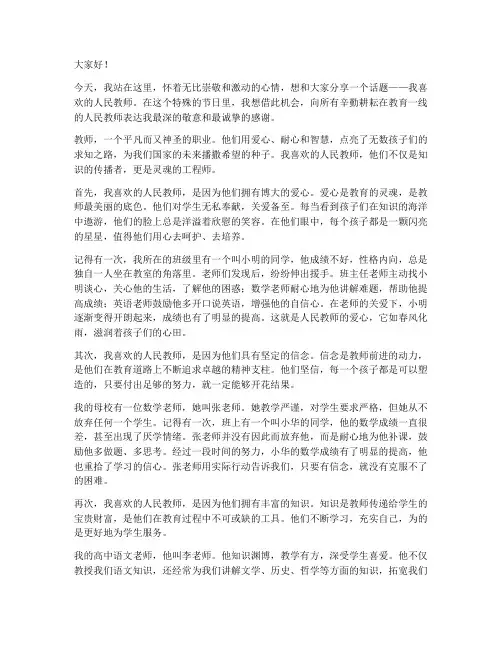 大家好！

今天，我站在这里，怀着无比崇敬和激动的心情，想和大家分享一个话题——我喜欢的人民教师。在这个特殊的节日里，我想借此机会，向所有辛勤耕耘在教育一线的人民教师表达我最深的敬意和最诚挚的感谢。

教师，一个平凡而又神圣的职业。他们用爱心、耐心和智慧，点亮了无数孩子们的求知之路，为我们国家的未来播撒希望的种子。我喜欢的人民教师，他们不仅是知识的传播者，更是灵魂的工程师。

首先，我喜欢的人民教师，是因为他们拥有博大的爱心。爱心是教育的灵魂，是教师最美丽的底色。他们对学生无私奉献，关爱备至。每当看到孩子们在知识的海洋中遨游，他们的脸上总是洋溢着欣慰的笑容。在他们眼中，每个孩子都是一颗闪亮的星星，值得他们用心去呵护、去培养。

记得有一次，我所在的班级里有一个叫小明的同学，他成绩不好，性格内向，总是独自一人坐在教室的角落里。老师们发现后，纷纷伸出援手。班主任老师主动找小明谈心，关心他的生活，了解他的困惑；数学老师耐心地为他讲解难题，帮助他提高成绩；英语老师鼓励他多开口说英语，增强他的自信心。在老师的关爱下，小明逐渐变得开朗起来，成绩也有了明显的提高。这就是人民教师的爱心，它如春风化雨，滋润着孩子们的心田。

其次，我喜欢的人民教师，是因为他们具有坚定的信念。信念是教师前进的动力，是他们在教育道路上不断追求卓越的精神支柱。他们坚信，每一个孩子都是可以塑造的，只要付出足够的努力，就一定能够开花结果。

我的母校有一位数学老师，她叫张老师。她教学严谨，对学生要求严格，但她从不放弃任何一个学生。记得有一次，班上有一个叫小华的同学，他的数学成绩一直很差，甚至出现了厌学情绪。张老师并没有因此而放弃他，而是耐心地为他补课，鼓励他多做题、多思考。经过一段时间的努力，小华的数学成绩有了明显的提高，他也重拾了学习的信心。张老师用实际行动告诉我们，只要有信念，就没有克服不了的困难。

再次，我喜欢的人民教师，是因为他们拥有丰富的知识。知识是教师传递给学生的宝贵财富，是他们在教育过程中不可或缺的工具。他们不断学习，充实自己，为的是更好地为学生服务。

我的高中语文老师，他叫李老师。他知识渊博，教学有方，深受学生喜爱。他不仅教授我们语文知识，还经常为我们讲解文学、历史、哲学等方面的知识，拓宽我们